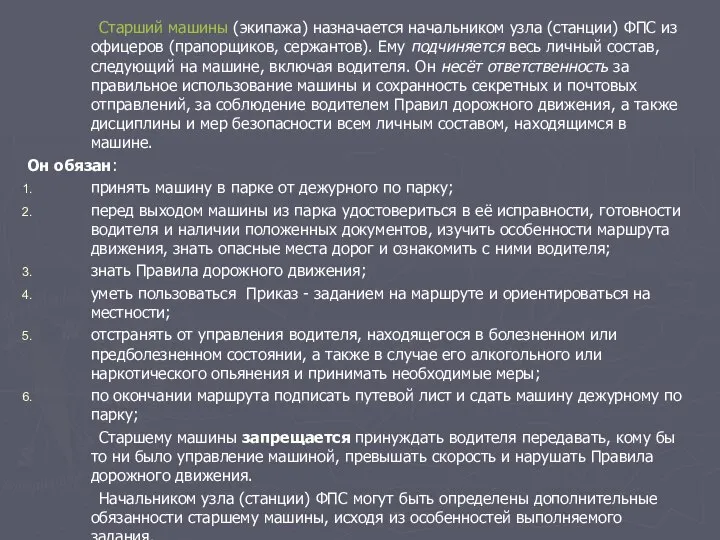 Старший машины (экипажа) назначается начальником узла (станции) ФПС из офицеров (прапорщиков, сержантов). Ему подчиняется весь личный состав, следующий на машине, включая водителя. Он несёт ответственность за правильное использование машины и сохранность секретных и почтовых отправлений, за соблюдение водителем Правил дорожного движения, а также дисциплины и мер безопасности всем личным составом, находящимся в машине.

Он обязан:

1. принять машину в парке от дежурного по парку;
2. перед выходом машины из парка удостовериться в её исправности, готовности водителя и наличии положенных документов, изучить особенности маршрута движения, знать опасные места дорог и ознакомить с ними водителя;
3. знать Правила дорожного движения;
4. уметь пользоваться Приказ - заданием на маршруте и ориентироваться на местности;
5. отстранять от управления водителя, находящегося в болезненном или предболезненном состоянии, а также в случае его алкогольного или наркотического опьянения и принимать необходимые меры;
6. по окончании маршрута подписать путевой лист и сдать машину дежурному по парку;

Старшему машины запрещается принуждать водителя передавать, кому бы то ни было управление машиной, превышать скорость и нарушать Правила дорожного движения.

Начальником узла (станции) ФПС могут быть определены дополнительные обязанности старшему машины, исходя из особенностей выполняемого задания.